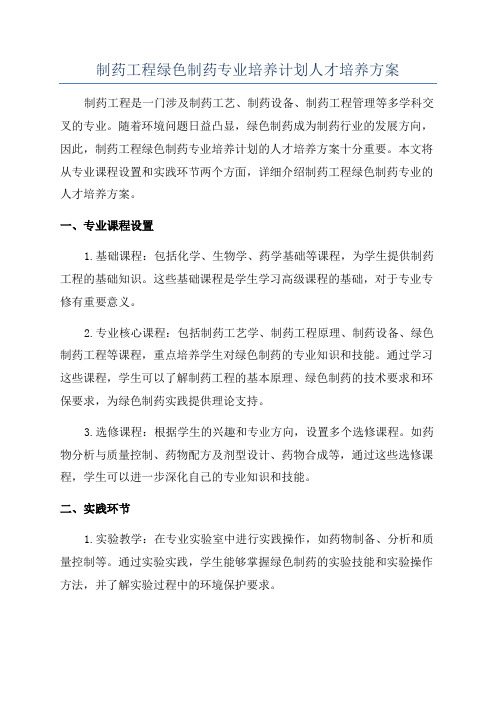 制药工程绿色制药专业培养计划人才培养方案

制药工程是一门涉及制药工艺、制药设备、制药工程管理等多学科交叉的专业。随着环境问题日益凸显，绿色制药成为制药行业的发展方向，因此，制药工程绿色制药专业培养计划的人才培养方案十分重要。本文将从专业课程设置和实践环节两个方面，详细介绍制药工程绿色制药专业的人才培养方案。

一、专业课程设置

1.基础课程：包括化学、生物学、药学基础等课程，为学生提供制药工程的基础知识。这些基础课程是学生学习高级课程的基础，对于专业专修有重要意义。

2.专业核心课程：包括制药工艺学、制药工程原理、制药设备、绿色制药工程等课程，重点培养学生对绿色制药的专业知识和技能。通过学习这些课程，学生可以了解制药工程的基本原理、绿色制药的技术要求和环保要求，为绿色制药实践提供理论支持。

3.选修课程：根据学生的兴趣和专业方向，设置多个选修课程。如药物分析与质量控制、药物配方及剂型设计、药物合成等，通过这些选修课程，学生可以进一步深化自己的专业知识和技能。

二、实践环节

1.实验教学：在专业实验室中进行实践操作，如药物制备、分析和质量控制等。通过实验实践，学生能够掌握绿色制药的实验技能和实验操作方法，并了解实验过程中的环境保护要求。